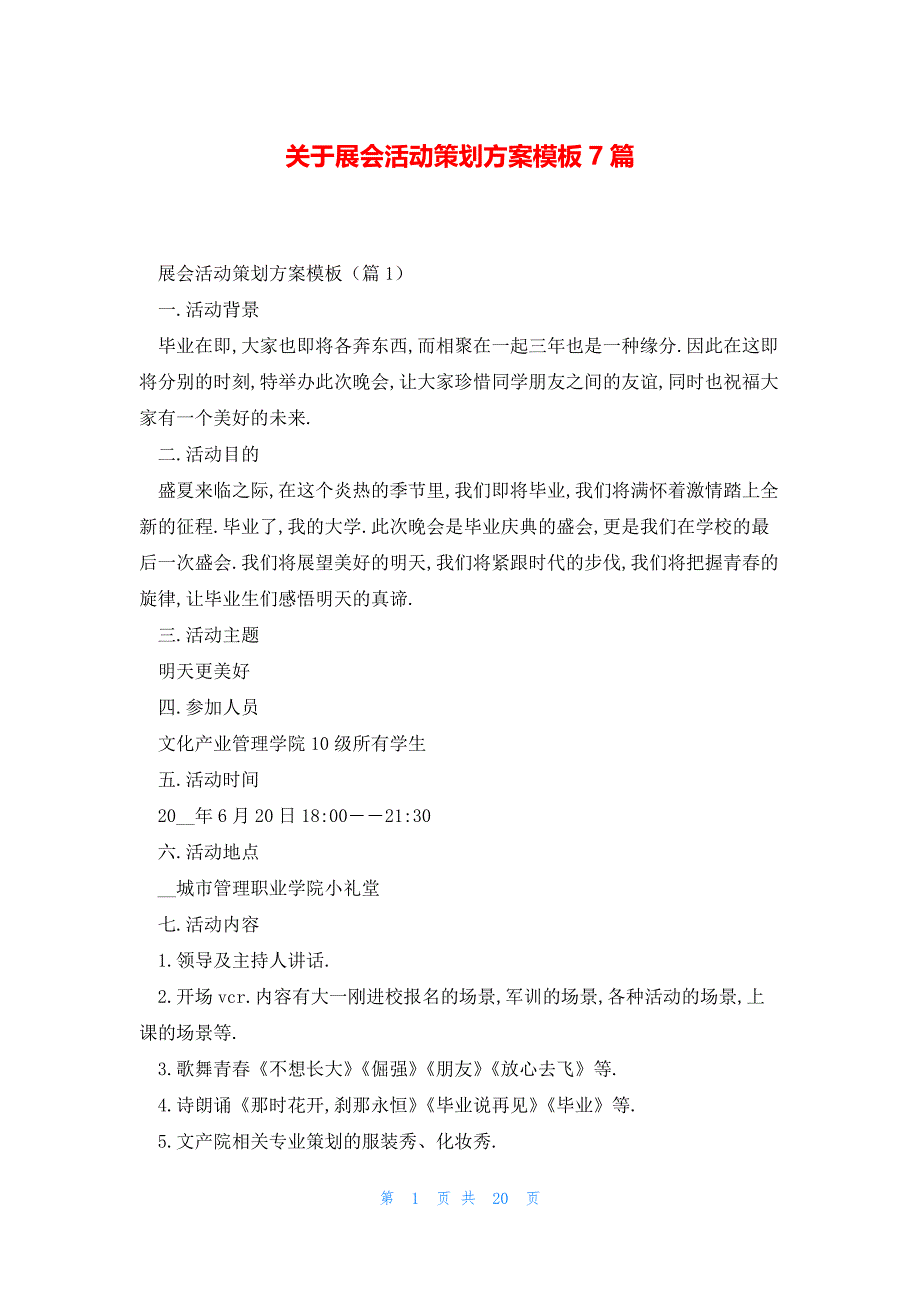 关于展会活动策划方案模板 7 篇

展会活动策划方案模板（篇 1）

一.活动背景

毕业在即,大家也即将各奔东西,而相聚在一起三年也是一种缘分.因此在这即将分别的时刻,特举办此次晚会,让大家珍惜同学朋友之间的友谊,同时也祝福大家有一个美好的未来.

二.活动目的

盛夏来临之际,在这个炎热的季节里,我们即将毕业,我们将满怀着激情踏上全新的征程.毕业了,我的大学.此次晚会是毕业庆典的盛会,更是我们在学校的最后一次盛会.我们将展望美好的明天,我们将紧跟时代的步伐,我们将把握青春的旋律,让毕业生们感悟明天的真谛.

三.活动主题

明天更美好

四.参加人员

文化产业管理学院 10 级所有学生

五.活动时间

20__年 6 月 20 日 18:00——21:30

六.活动地点

__城市管理职业学院小礼堂

七.活动内容

1.领导及主持人讲话.

2.开场 vcr.内容有大一刚进校报名的场景,军训的场景,各种活动的场景,上课的场景等.

3.歌舞青春《不想长大》《倔强》《朋友》《放心去飞》等.

4.诗朗诵《那时花开,刹那永恒》《毕业说再见》《毕业》等.

5.文产院相关专业策划的服装秀、化妆秀.

第 1 页 共 20 页